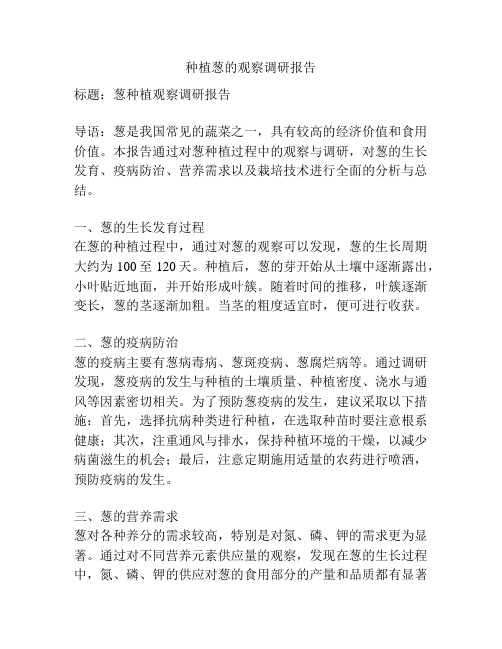 种植葱的观察调研报告

标题：葱种植观察调研报告

导语：葱是我国常见的蔬菜之一，具有较高的经济价值和食用价值。本报告通过对葱种植过程中的观察与调研，对葱的生长发育、疫病防治、营养需求以及栽培技术进行全面的分析与总结。

一、葱的生长发育过程
在葱的种植过程中，通过对葱的观察可以发现，葱的生长周期大约为 100 至 120 天。种植后，葱的芽开始从土壤中逐渐露出，小叶贴近地面，并开始形成叶簇。随着时间的推移，叶簇逐渐变长，葱的茎逐渐加粗。当茎的粗度适宜时，便可进行收获。

二、葱的疫病防治
葱的疫病主要有葱病毒病、葱斑疫病、葱腐烂病等。通过调研发现，葱疫病的发生与种植的土壤质量、种植密度、浇水与通风等因素密切相关。为了预防葱疫病的发生，建议采取以下措施：首先，选择抗病种类进行种植，在选取种苗时要注意根系健康；其次，注重通风与排水，保持种植环境的干燥，以减少病菌滋生的机会；最后，注意定期施用适量的农药进行喷洒，预防疫病的发生。

三、葱的营养需求
葱对各种养分的需求较高，特别是对氮、磷、钾的需求更为显著。通过对不同营养元素供应量的观察，发现在葱的生长过程中，氮、磷、钾的供应对葱的食用部分的产量和品质都有显著